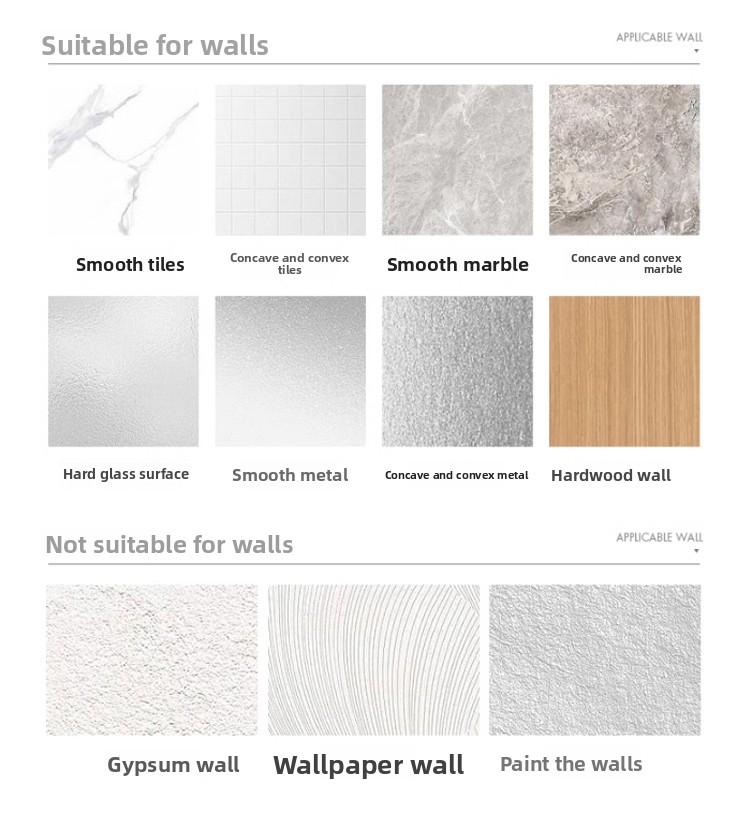 Suitable for walls

APPLICABLE WALL

Smooth tiles

Concave and convex tiles

Smooth marble

Concave and convex marble

Hard glass surface

Smooth metal

Concave and convex metal

Hardwood wall

Not suitable for walls

APPLICABLE WALL

Gypsum wall

Wallpaper wall

Paint the walls